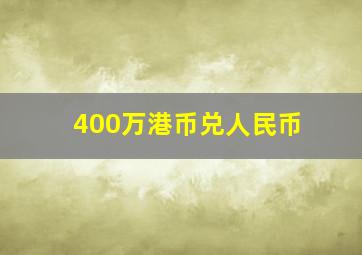 400万港币兑人民币